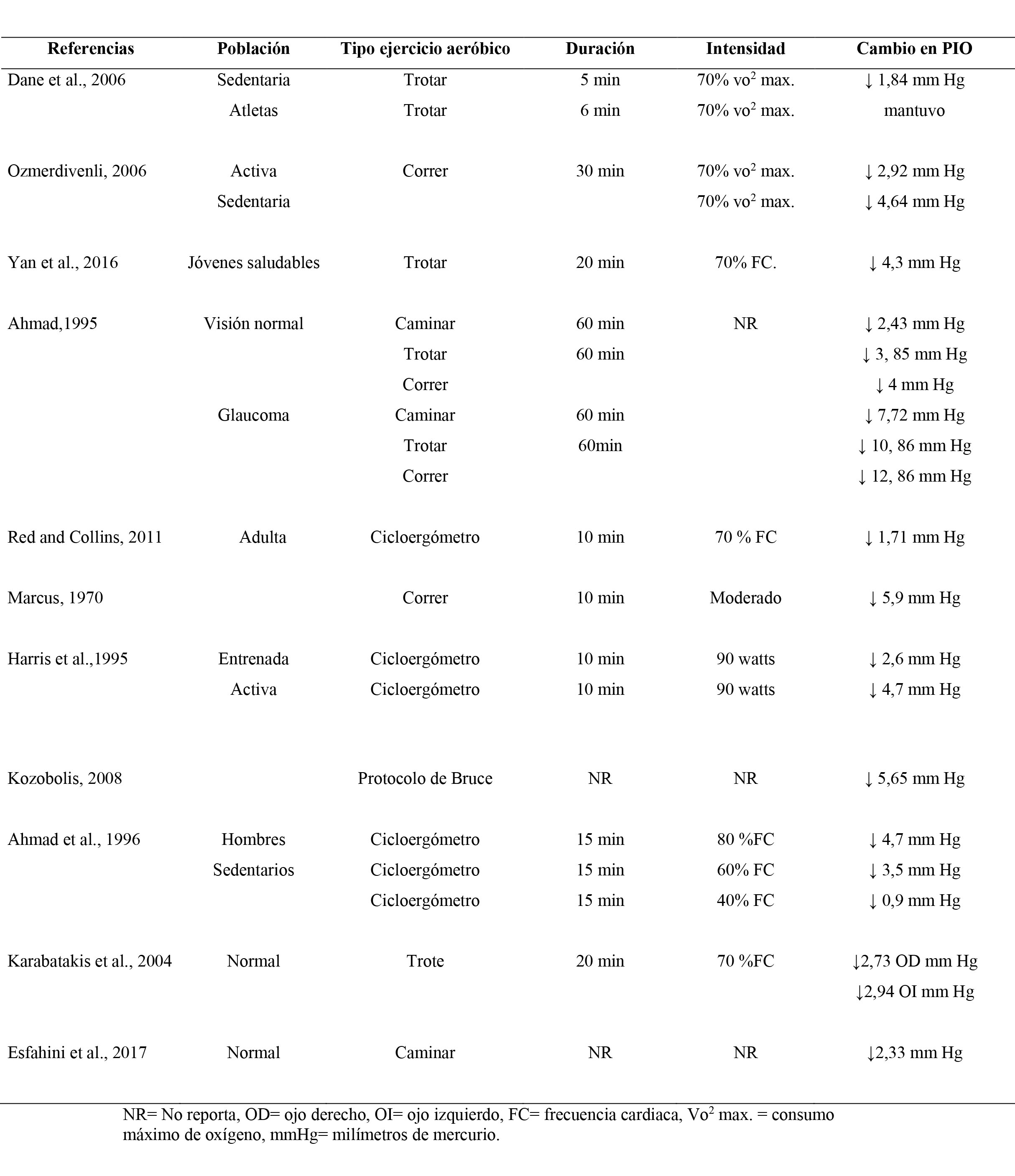 | Referencias | Población | Tipo ejercicio aeróbico | Duración | Intensidad | Cambio en PIO |
|---|---|---|---|---|---|
| Dane et al., 2006 | Sedentaria | Trotar | 5 min | 70% vo$^2$ max. | ↓ 1,84 mm Hg |
| | Atletas | Trotar | 6 min | 70% vo$^2$ max. | mantuvo |
| Ozmerdivenli, 2006 | Activa | Correr | 30 min | 70% vo$^2$ max. | ↓ 2,92 mm Hg |
| | Sedentaria | | | 70% vo$^2$ max. | ↓ 4,64 mm Hg |
| Yan et al., 2016 | Jóvenes saludables | Trotar | 20 min | 70% FC. | ↓ 4,3 mm Hg |
| Ahmad,1995 | Visión normal | Caminar | 60 min | NR | ↓ 2,43 mm Hg |
| | | Trotar | 60 min | | ↓ 3, 85 mm Hg |
| | | Correr | | | ↓ 4 mm Hg |
| | Glaucoma | Caminar | 60 min | | ↓ 7,72 mm Hg |
| | | Trotar | 60min | | ↓ 10, 86 mm Hg |
| | | Correr | | | ↓ 12, 86 mm Hg |
| Red and Collins, 2011 | Adulta | Cicloergómetro | 10 min | 70 % FC | ↓ 1,71 mm Hg |
| Marcus, 1970 | | Correr | 10 min | Moderado | ↓ 5,9 mm Hg |
| Harris et al.,1995 | Entrenada | Cicloergómetro | 10 min | 90 watts | ↓ 2,6 mm Hg |
| | Activa | Cicloergómetro | 10 min | 90 watts | ↓ 4,7 mm Hg |
| Kozobolis, 2008 | | Protocolo de Bruce | NR | NR | ↓ 5,65 mm Hg |
| Ahmad et al., 1996 | Hombres | Cicloergómetro | 15 min | 80 %FC | ↓ 4,7 mm Hg |
| | Sedentarios | Cicloergómetro | 15 min | 60% FC | ↓ 3,5 mm Hg |
| | | Cicloergómetro | 15 min | 40% FC | ↓ 0,9 mm Hg |
| Karabatakis et al., 2004 | Normal | Trote | 20 min | 70 %FC | ↓2,73 OD mm Hg |
| | | | | | ↓2,94 OI mm Hg |
| Esfahini et al., 2017 | Normal | Caminar | NR | NR | ↓2,33 mm Hg |

NR= No reporta, OD= ojo derecho, OI= ojo izquierdo, FC= frecuencia cardiaca, Vo$^2$ max. = consumo máximo de oxígeno, mmHg= milímetros de mercurio.